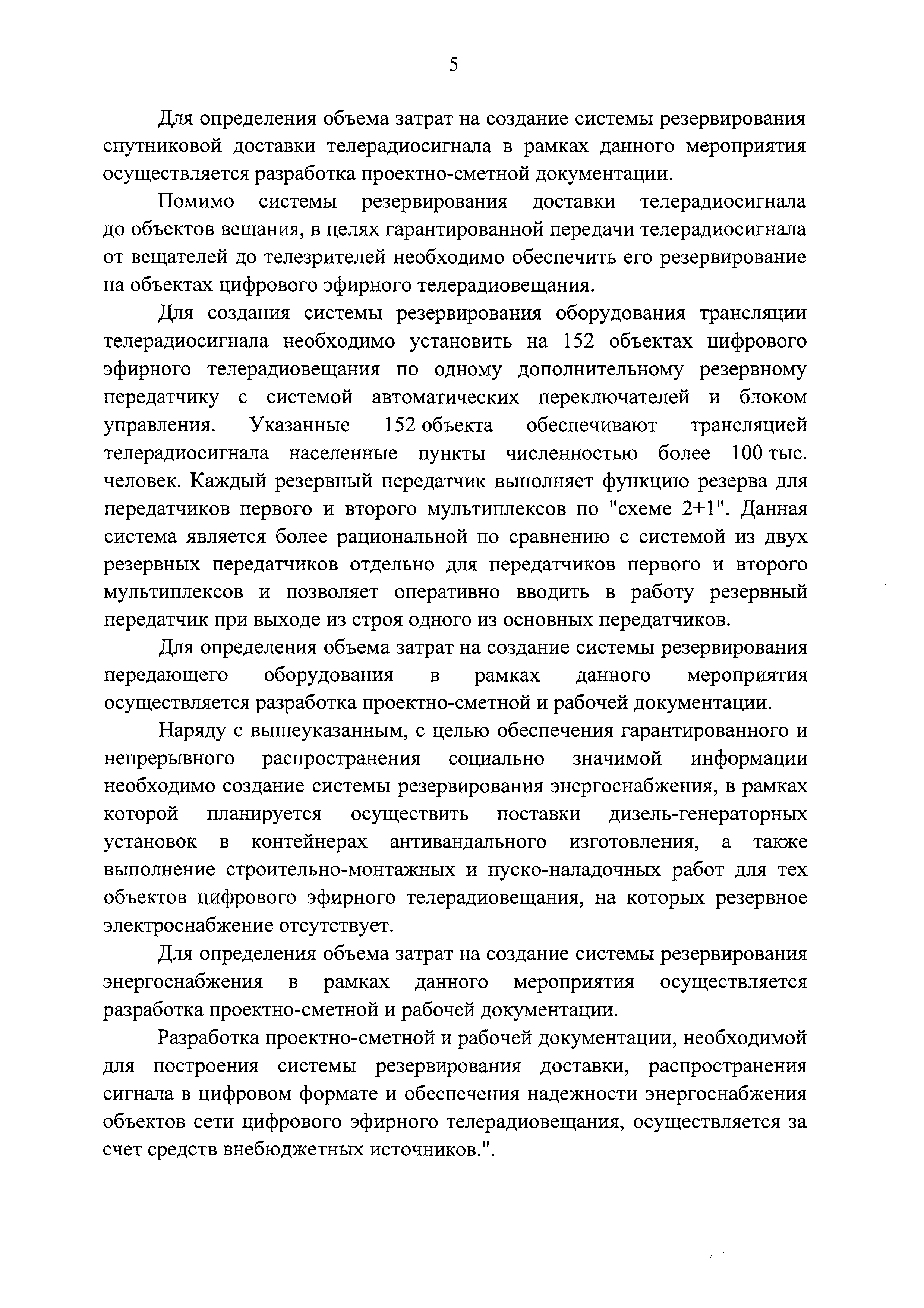 5

Для определения объема затрат на создание системы резервирования спутниковой доставки телерадиосигнала в рамках данного мероприятия осуществляется разработка проектно-сметной документации.

Помимо системы резервирования доставки телерадиосигнала до объектов вещания, в целях гарантированной передачи телерадиосигнала от вещателей до телезрителей необходимо обеспечить его резервирование на объектах цифрового эфирного телерадиовещания.

Для создания системы резервирования оборудования трансляции телерадиосигнала необходимо установить на 152 объектах цифрового эфирного телерадиовещания по одному дополнительному резервному передатчику с системой автоматических переключателей и блоком управления. Указанные 152 объекта обеспечивают трансляцией телерадиосигнала населенные пункты численностью более 100 тыс. человек. Каждый резервный передатчик выполняет функцию резерва для передатчиков первого и второго мультиплексов по "схеме 2+1". Данная система является более рациональной по сравнению с системой из двух резервных передатчиков отдельно для передатчиков первого и второго мультиплексов и позволяет оперативно вводить в работу резервный передатчик при выходе из строя одного из основных передатчиков.

Для определения объема затрат на создание системы резервирования передающего оборудования в рамках данного мероприятия осуществляется разработка проектно-сметной и рабочей документации.

Наряду с вышеуказанным, с целью обеспечения гарантированного и непрерывного распространения социально значимой информации необходимо создание системы резервирования энергоснабжения, в рамках которой планируется осуществить поставки дизель-генераторных установок в контейнерах антивандального изготовления, а также выполнение строительно-монтажных и пуско-наладочных работ для тех объектов цифрового эфирного телерадиовещания, на которых резервное электроснабжение отсутствует.

Для определения объема затрат на создание системы резервирования энергоснабжения в рамках данного мероприятия осуществляется разработка проектно-сметной и рабочей документации.

Разработка проектно-сметной и рабочей документации, необходимой для построения системы резервирования доставки, распространения сигнала в цифровом формате и обеспечения надежности энергоснабжения объектов сети цифрового эфирного телерадиовещания, осуществляется за счет средств внебюджетных источников.".